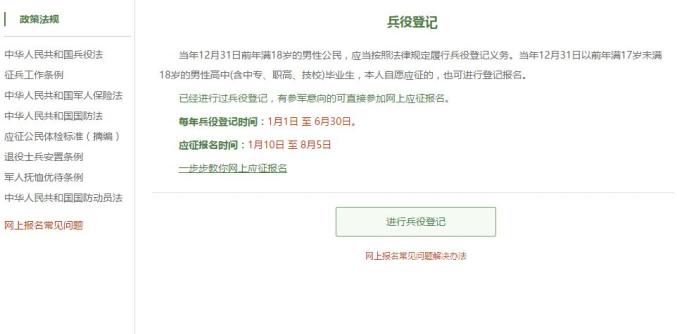 政策法规

中华人民共和国兵役法
征兵工作条例
中华人民共和国军人保险法
中华人民共和国国防法
应征公民体检标准（摘编）
退役士兵安置条例
军人抚恤优待条例
中华人民共和国国防动员法

网上报名常见问题

兵役登记

当年12月31日前年满18岁的男性公民，应当按照法律规定履行兵役登记义务。当年12月31日以前年满17岁未满18岁的男性高中(含中专、职高、技校)毕业生，本人自愿应征的，也可进行登记报名。

已经进行过兵役登记，有参军意向的可直接参加网上应征报名。

每年兵役登记时间：1月1日 至 6月30日。

应征报名时间：1月10日 至 8月5日

一步步教你网上应征报名

进行兵役登记

网上报名常见问题解决办法